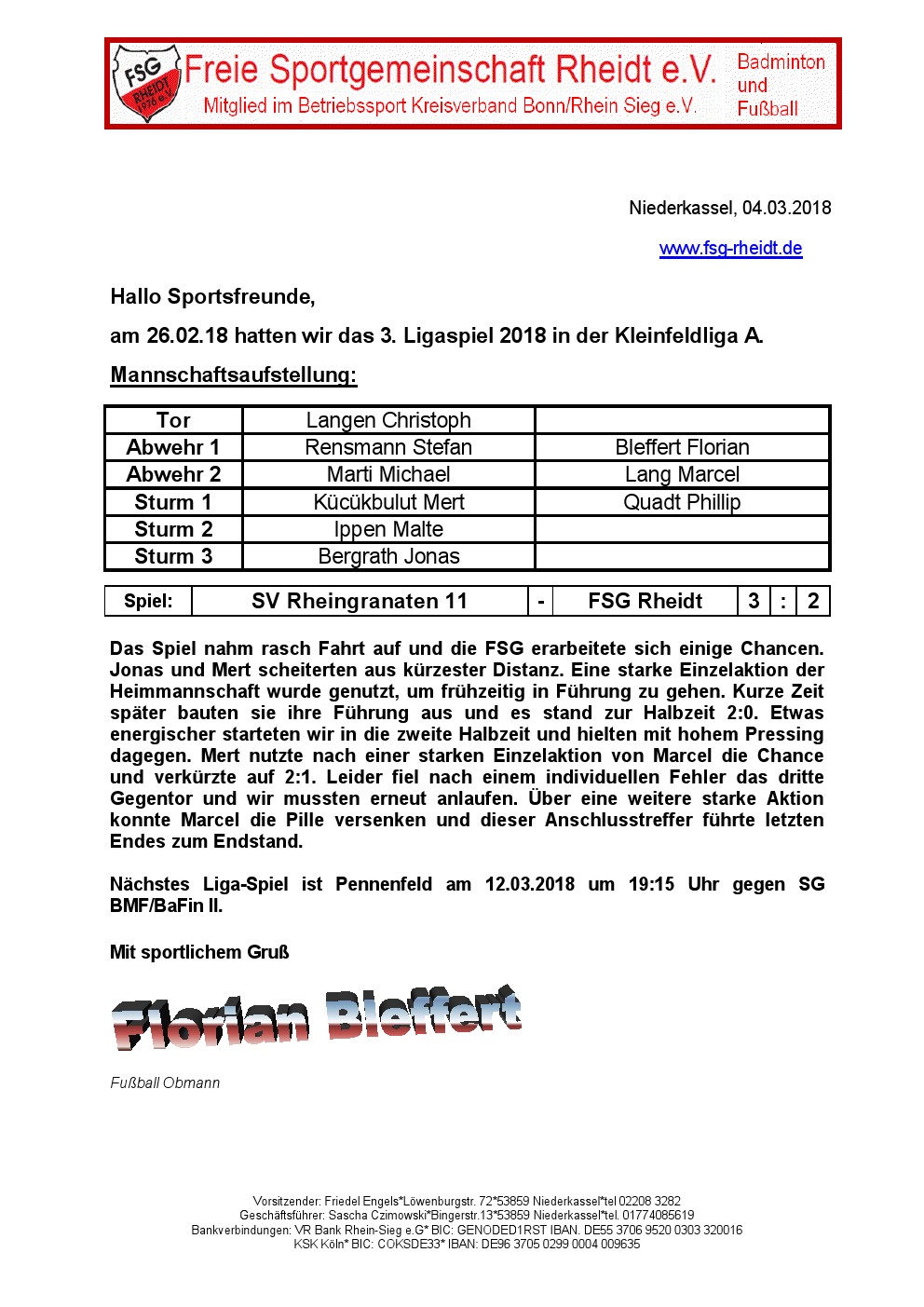 FSG RHEIDT 1976 e.V.

Freie Sportgemeinschaft Rheidt e.V.
Mitglied im Betriebssport Kreisverband Bonn/Rhein Sieg e.V.

Badminton und Fußball

Niederkassel, 04.03.2018

www.fsg-rheidt.de

Hallo Sportsfreunde,

am 26.02.18 hatten wir das 3. Ligaspiel 2018 in der Kleinfeldliga A.

Mannschaftsaufstellung:

| Tor | Langen Christoph | |
|---|---|---|
| Abwehr 1 | Rensmann Stefan | Bleffert Florian |
| Abwehr 2 | Marti Michael | Lang Marcel |
| Sturm 1 | Kücükbulut Mert | Quadt Phillip |
| Sturm 2 | Ippen Malte | |
| Sturm 3 | Bergrath Jonas | |

| Spiel: | SV Rheingranaten 11 | - | FSG Rheidt | 3 | : | 2 |
|---|---|---|---|---|---|---|

Das Spiel nahm rasch Fahrt auf und die FSG erarbeitete sich einige Chancen. Jonas und Mert scheiterten aus kürzester Distanz. Eine starke Einzelaktion der Heimmannschaft wurde genutzt, um frühzeitig in Führung zu gehen. Kurze Zeit später bauten sie ihre Führung aus und es stand zur Halbzeit 2:0. Etwas energischer starteten wir in die zweite Halbzeit und hielten mit hohem Pressing dagegen. Mert nutzte nach einer starken Einzelaktion von Marcel die Chance und verkürzte auf 2:1. Leider fiel nach einem individuellen Fehler das dritte Gegentor und wir mussten erneut anlaufen. Über eine weitere starke Aktion konnte Marcel die Pille versenken und dieser Anschlusstreffer führte letzten Endes zum Endstand.

Nächstes Liga-Spiel ist Pennenfeld am 12.03.2018 um 19:15 Uhr gegen SG BMF/BaFin II.

Mit sportlichem Gruß

Florian Bleffert

Fußball Obmann

Vorsitzender: Friedel Engels*Löwenburgstr. 72*53859 Niederkassel*tel 02208 3282
Geschäftsführer: Sascha Czimowski*Bingerstr.13*53859 Niederkassel*tel. 01774085619
Bankverbindungen: VR Bank Rhein-Sieg e.G* BIC: GENODED1RST IBAN. DE55 3706 9520 0303 320016
KSK Köln* BIC: COKSDE33* IBAN: DE96 3705 0299 0004 009635